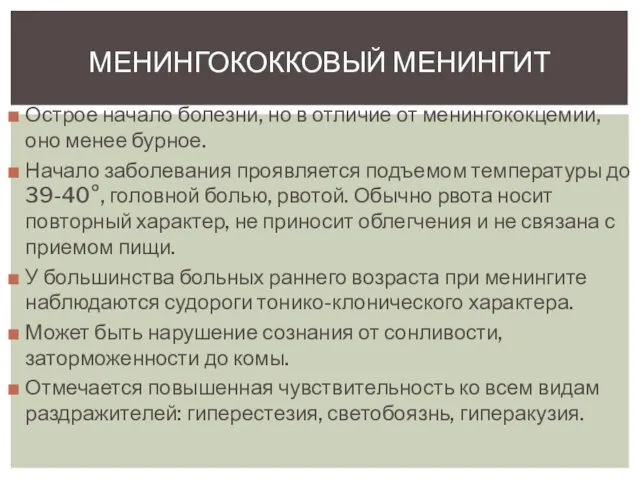 МЕНИНГОКОККОВЫЙ МЕНИНГИТ

Острое начало болезни, но в отличие от менингококцемии, оно менее бурное.

Начало заболевания проявляется подъемом температуры до 39-40°, головной болью, рвотой. Обычно рвота носит повторный характер, не приносит облегчения и не связана с приемом пищи.

У большинства больных раннего возраста при менингите наблюдаются судороги тонико-клонического характера.

Может быть нарушение сознания от сонливости, заторможенности до комы.

Отмечается повышенная чувствительность ко всем видам раздражителей: гиперестезия, светобоязнь, гиперакузия.